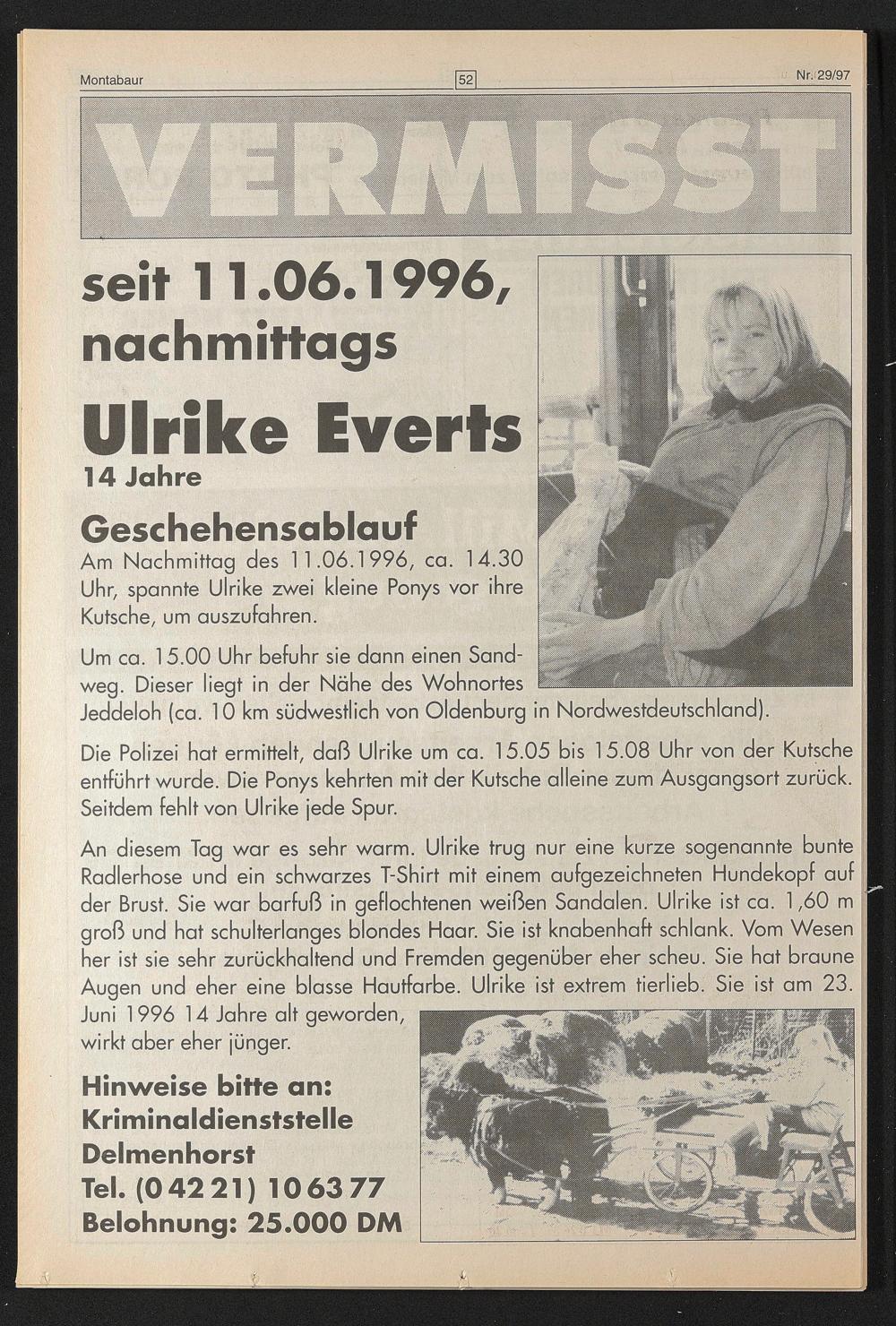 Montabaur 52 Nr. 29/97

VERMISST

seit 11.06.1996, nachmittags

Ulrike Everts
14 Jahre

Geschehensablauf
Am Nachmittag des 11.06.1996, ca. 14.30 Uhr, spannte Ulrike zwei kleine Ponys vor ihre Kutsche, um auszufahren.

Um ca. 15.00 Uhr befuhr sie dann einen Sandweg. Dieser liegt in der Nähe des Wohnortes Jeddeloh (ca. 10 km südwestlich von Oldenburg in Nordwestdeutschland).

Die Polizei hat ermittelt, daß Ulrike um ca. 15.05 bis 15.08 Uhr von der Kutsche entführt wurde. Die Ponys kehrten mit der Kutsche alleine zum Ausgangsort zurück. Seitdem fehlt von Ulrike jede Spur.

An diesem Tag war es sehr warm. Ulrike trug nur eine kurze sogenannte bunte Radlerhose und ein schwarzes T-Shirt mit einem aufgezeichneten Hundekopf auf der Brust. Sie war barfuß in geflochtenen weißen Sandalen. Ulrike ist ca. 1,60 m groß und hat schulterlanges blondes Haar. Sie ist knabenhaft schlank. Vom Wesen her ist sie sehr zurückhaltend und Fremden gegenüber eher scheu. Sie hat braune Augen und eher eine blasse Hautfarbe. Ulrike ist extrem tierlieb. Sie ist am 23. Juni 1996 14 Jahre alt geworden, wirkt aber eher jünger.

Hinweise bitte an:
Kriminaldienststelle
Delmenhorst
Tel. (0 42 21) 10 63 77
Belohnung: 25.000 DM